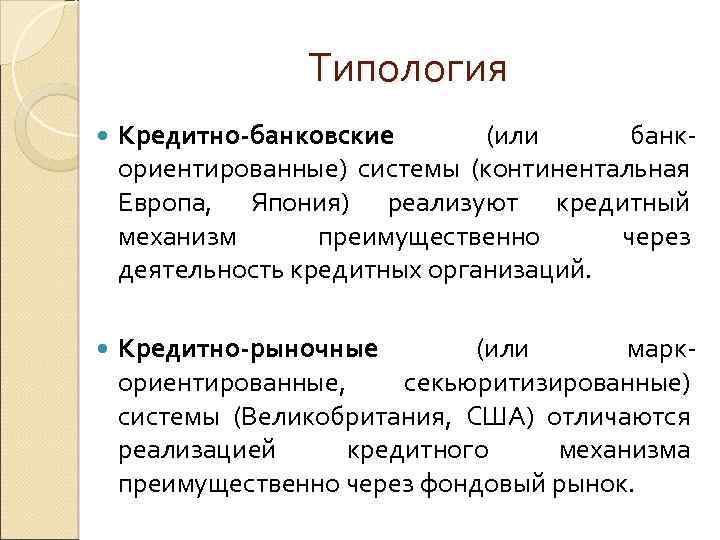 Типология

Кредитно-банковские (или банк-ориентированные) системы (континентальная Европа, Япония) реализуют кредитный механизм преимущественно через деятельность кредитных организаций.

Кредитно-рыночные (или марк-ориентированные, секьюритизированные) системы (Великобритания, США) отличаются реализацией кредитного механизма преимущественно через фондовый рынок.